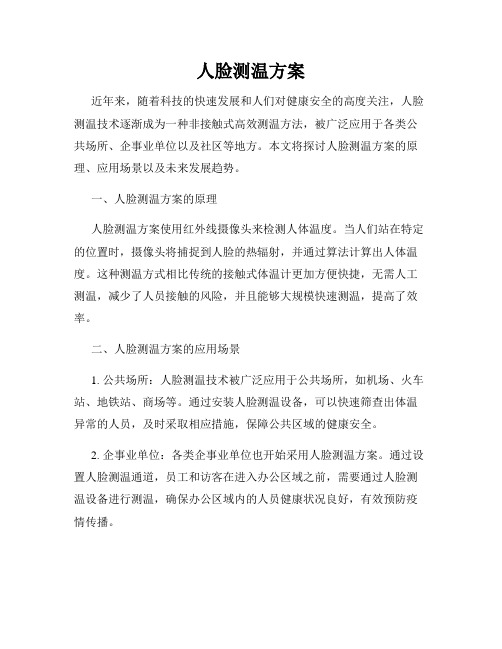 人脸测温方案

近年来，随着科技的快速发展和人们对健康安全的高度关注，人脸测温技术逐渐成为一种非接触式高效测温方法，被广泛应用于各类公共场所、企事业单位以及社区等地方。本文将探讨人脸测温方案的原理、应用场景以及未来发展趋势。

一、人脸测温方案的原理

人脸测温方案使用红外线摄像头来检测人体温度。当人们站在特定的位置时，摄像头将捕捉到人脸的热辐射，并通过算法计算出人体温度。这种测温方式相比传统的接触式体温计更加方便快捷，无需人工测温，减少了人员接触的风险，并且能够大规模快速测温，提高了效率。

二、人脸测温方案的应用场景

1. 公共场所：人脸测温技术被广泛应用于公共场所，如机场、火车站、地铁站、商场等。通过安装人脸测温设备，可以快速筛查出体温异常的人员，及时采取相应措施，保障公共区域的健康安全。

2. 企事业单位：各类企事业单位也开始采用人脸测温方案。通过设置人脸测温通道，员工和访客在进入办公区域之前，需要通过人脸测温设备进行测温，确保办公区域内的人员健康状况良好，有效预防疫情传播。